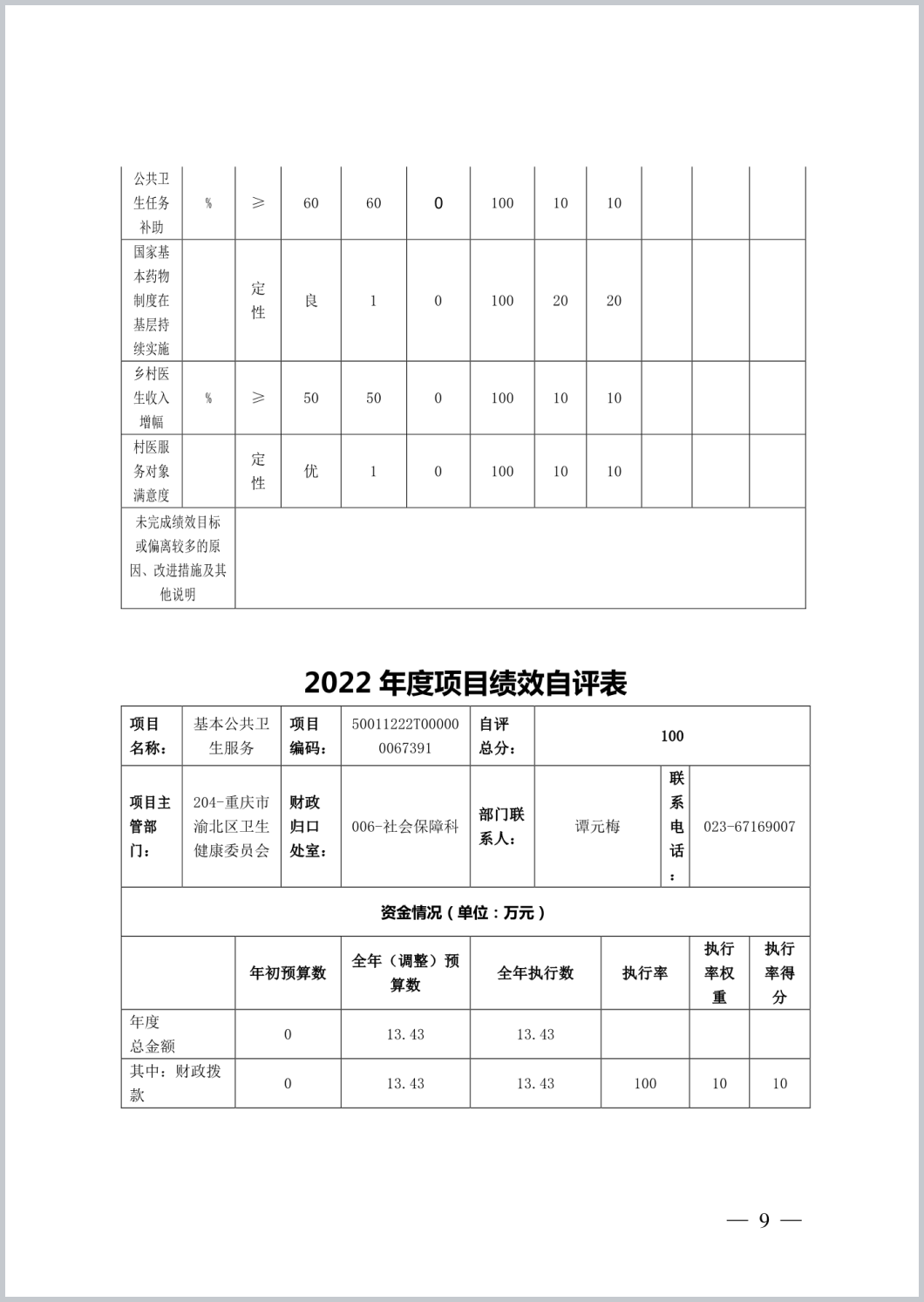 | 公共卫生任务补助 | % | ≥ | 60 | 60 | 0 | 100 | 10 | 10 | | | |
|---|---|---|---|---|---|---|---|---|---|---|---|
| 国家基本药物制度在基层持续实施 | | 定性 | 良 | 1 | 0 | 100 | 20 | 20 | | | |
| 乡村医生收入增幅 | % | ≥ | 50 | 50 | 0 | 100 | 10 | 10 | | | |
| 村医服务对象满意度 | | 定性 | 优 | 1 | 0 | 100 | 10 | 10 | | | |
| 未完成绩效目标或偏离较多的原因、改进措施及其他说明 | | | | | | | | | | | |

2022 年度项目绩效自评表

| 项目名称： | 基本公共卫生服务 | 项目编码： | 50011222T000000067391 | 自评总分： | 100 | | |
|---|---|---|---|---|---|---|---|
| 项目主管部门： | 204-重庆市渝北区卫生健康委员会 | 财政归口处室： | 006-社会保障科 | 部门联系人： | 谭元梅 | 联系电话： | 023-67169007 |

资金情况（单位：万元）

| | 年初预算数 | 全年（调整）预算数 | 全年执行数 | 执行率 | 执行率权重 | 执行率得分 |
|---|---|---|---|---|---|---|
| 年度总金额 | 0 | 13.43 | 13.43 | | | |
| 其中：财政拨款 | 0 | 13.43 | 13.43 | 100 | 10 | 10 |

— 9 —